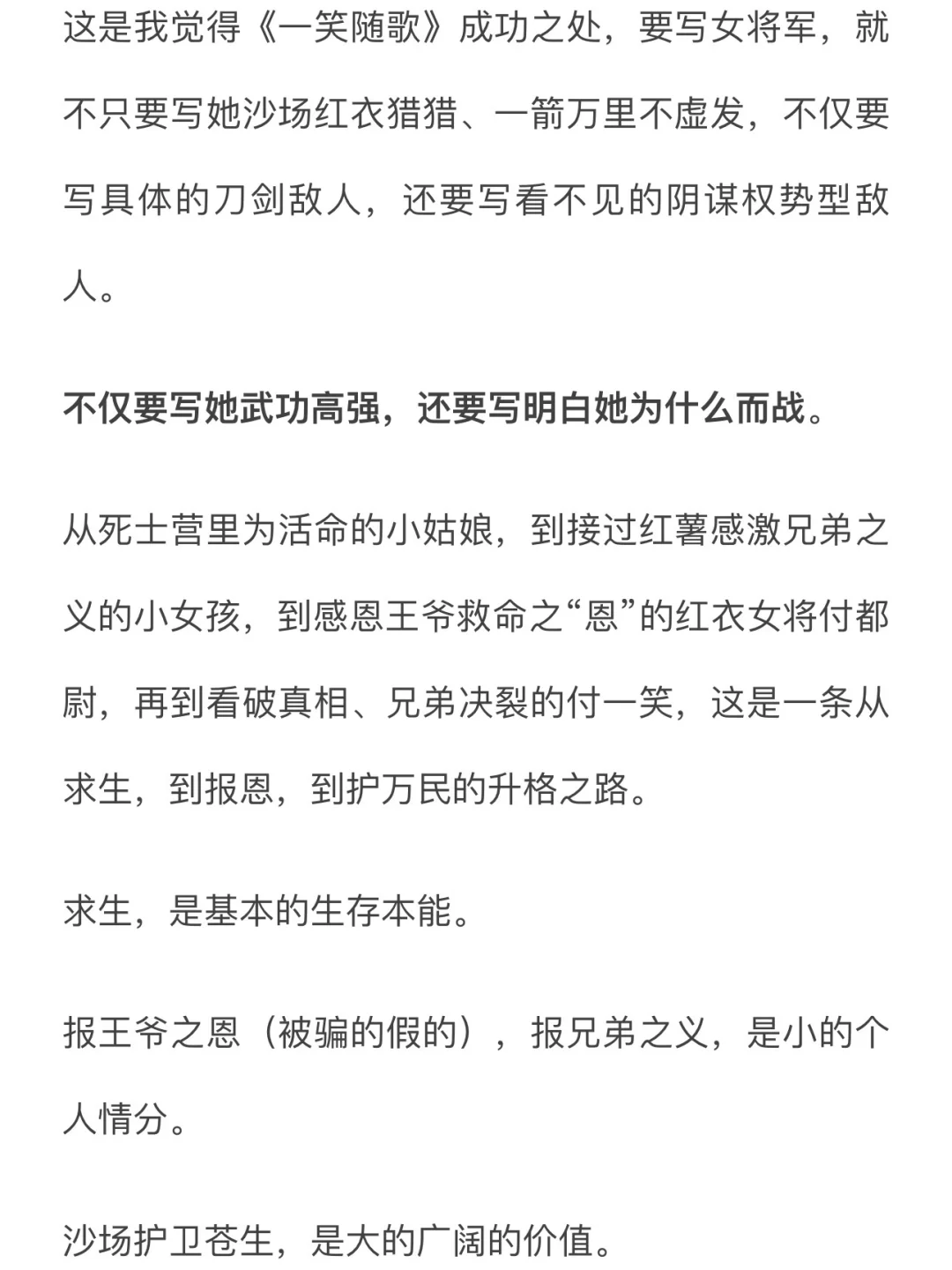 这是我觉得《一笑随歌》成功之处，要写女将军，就不只要写她沙场红衣猎猎、一箭万里不虚发，不仅要写具体的刀剑敌人，还要写看不见的阴谋权势型敌人。

不仅要写她武功高强，还要写明白她为什么而战。

从死士营里为活命的小姑娘，到接过红薯感激兄弟之义的小女孩，到感恩王爷救命之“恩”的红衣女将付都尉，再到看破真相、兄弟决裂的付一笑，这是一条从求生，到报恩，到护万民的升格之路。

求生，是基本的生存本能。

报王爷之恩（被骗的假的），报兄弟之义，是小的个人情分。

沙场护卫苍生，是大的广阔的价值。